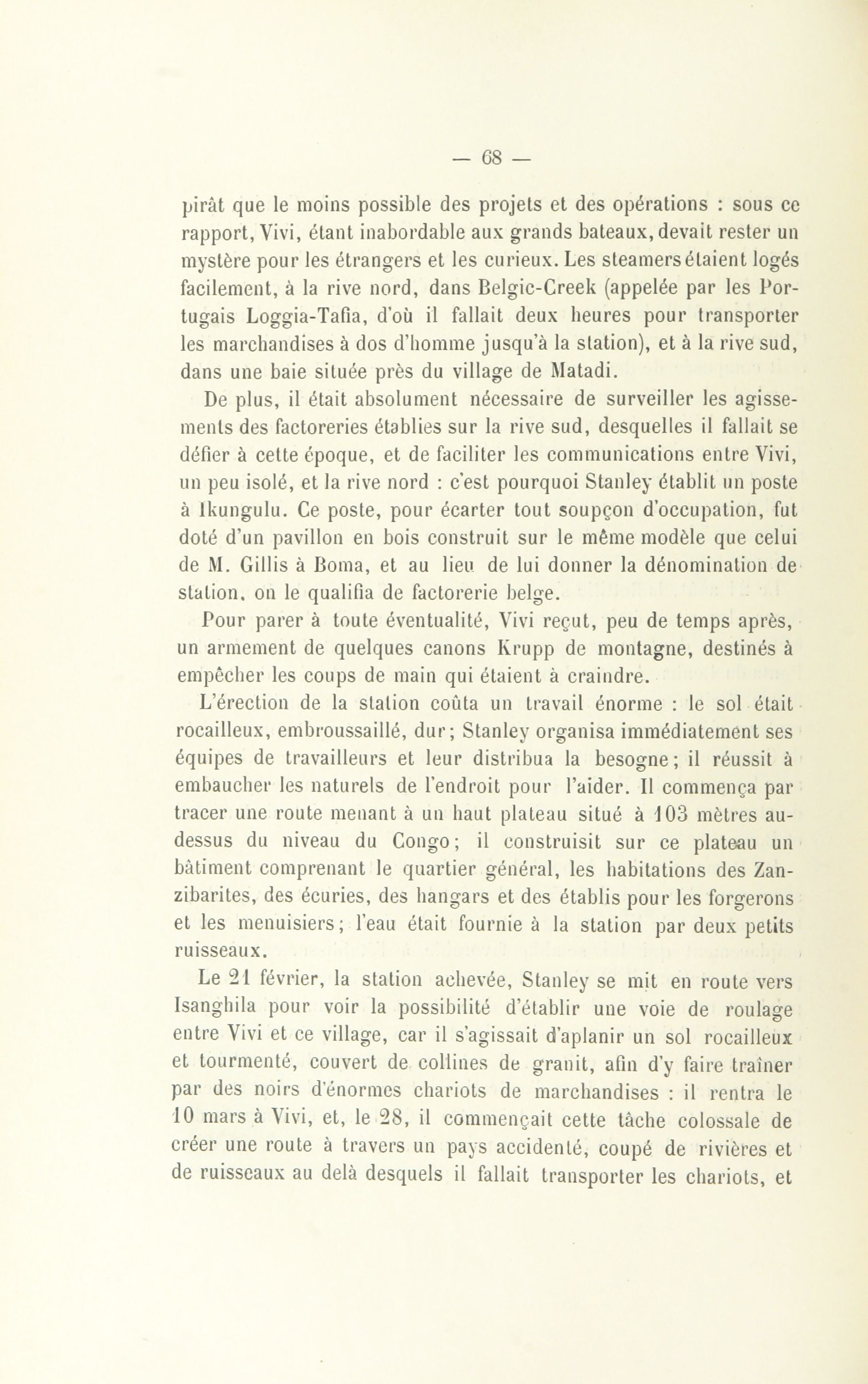 — 68 —

pirât que le moins possible des projets et des opérations : sous ce rapport, Vivi, étant inabordable aux grands bateaux, devait rester un mystère pour les étrangers et les curieux. Les steamers étaient logés facilement, à la rive nord, dans Belgic-Creek (appelée par les Portugais Loggia-Tafia, d'où il fallait deux heures pour transporter les marchandises à dos d'homme jusqu'à la station), et à la rive sud, dans une baie située près du village de Matadi.

De plus, il était absolument nécessaire de surveiller les agissements des factoreries établies sur la rive sud, desquelles il fallait se défier à cette époque, et de faciliter les communications entre Vivi, un peu isolé, et la rive nord : c'est pourquoi Stanley établit un poste à Ikungulu. Ce poste, pour écarter tout soupçon d'occupation, fut doté d'un pavillon en bois construit sur le même modèle que celui de M. Gillis à Boma, et au lieu de lui donner la dénomination de station, on le qualifia de factorerie belge.

Pour parer à toute éventualité, Vivi reçut, peu de temps après, un armement de quelques canons Krupp de montagne, destinés à empêcher les coups de main qui étaient à craindre.

L'érection de la station coûta un travail énorme : le sol était rocailleux, embroussaillé, dur; Stanley organisa immédiatement ses équipes de travailleurs et leur distribua la besogne; il réussit à embaucher les naturels de l'endroit pour l'aider. Il commença par tracer une route menant à un haut plateau situé à 103 mètres au-dessus du niveau du Congo; il construisit sur ce plateau un bâtiment comprenant le quartier général, les habitations des Zanzibarites, des écuries, des hangars et des établis pour les forgerons et les menuisiers; l'eau était fournie à la station par deux petits ruisseaux.

Le 21 février, la station achevée, Stanley se mit en route vers Isanghila pour voir la possibilité d'établir une voie de roulage entre Vivi et ce village, car il s'agissait d'aplanir un sol rocailleux et tourmenté, couvert de collines de granit, afin d'y faire traîner par des noirs d'énormes chariots de marchandises : il rentra le 10 mars à Vivi, et, le 28, il commençait cette tâche colossale de créer une route à travers un pays accidenté, coupé de rivières et de ruisseaux au delà desquels il fallait transporter les chariots, et